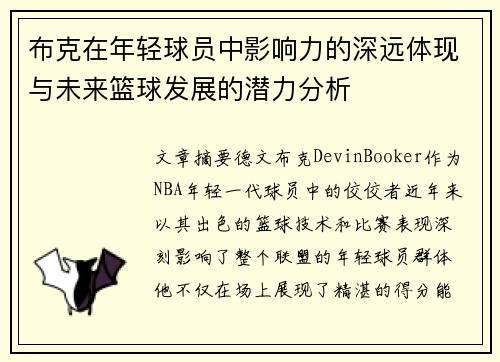 布克在年轻球员中影响力的深远体现与未来篮球发展的潜力分析

文章摘要德文布克DevinBooker作为NBA年轻一代球员中的佼佼者近年来以其出色的篮球技术和比赛表现深刻影响了整个联盟的年轻球员群体他不仅在场上展现了精湛的得分能